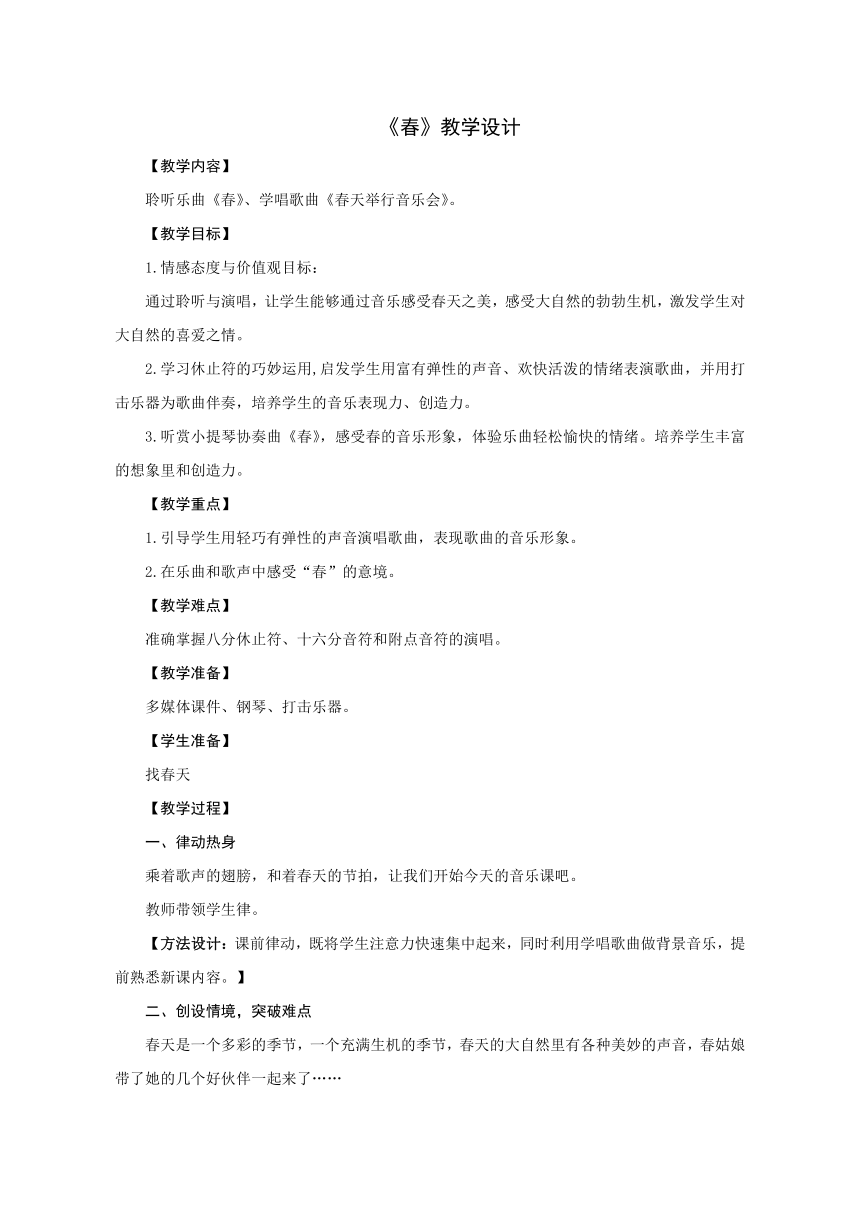 《春》教学设计

【教学内容】

聆听乐曲《春》、学唱歌曲《春天举行音乐会》。

【教学目标】

1.情感态度与价值观目标：

通过聆听与演唱，让学生能够通过音乐感受春天之美，感受大自然的勃勃生机，激发学生对大自然的喜爱之情。

2.学习休止符的巧妙运用,启发学生用富有弹性的声音、欢快活泼的情绪表演歌曲，并用打击乐器为歌曲伴奏，培养学生的音乐表现力、创造力。

3.听赏小提琴协奏曲《春》，感受春的音乐形象，体验乐曲轻松愉快的情绪。培养学生丰富的想象里和创造力。

【教学重点】

1.引导学生用轻巧有弹性的声音演唱歌曲，表现歌曲的音乐形象。

2.在乐曲和歌声中感受“春”的意境。

【教学难点】

准确掌握八分休止符、十六分音符和附点音符的演唱。

【教学准备】

多媒体课件、钢琴、打击乐器。

【学生准备】

找春天

【教学过程】

一、律动热身

乘着歌声的翅膀，和着春天的节拍，让我们开始今天的音乐课吧。

教师带领学生律。

【方法设计：课前律动，既将学生注意力快速集中起来，同时利用学唱歌曲做背景音乐，提前熟悉新课内容。】

二、创设情境，突破难点

春天是一个多彩的季节，一个充满生机的季节，春天的大自然里有各种美妙的声音，春姑娘带了她的几个好伙伴一起来了……